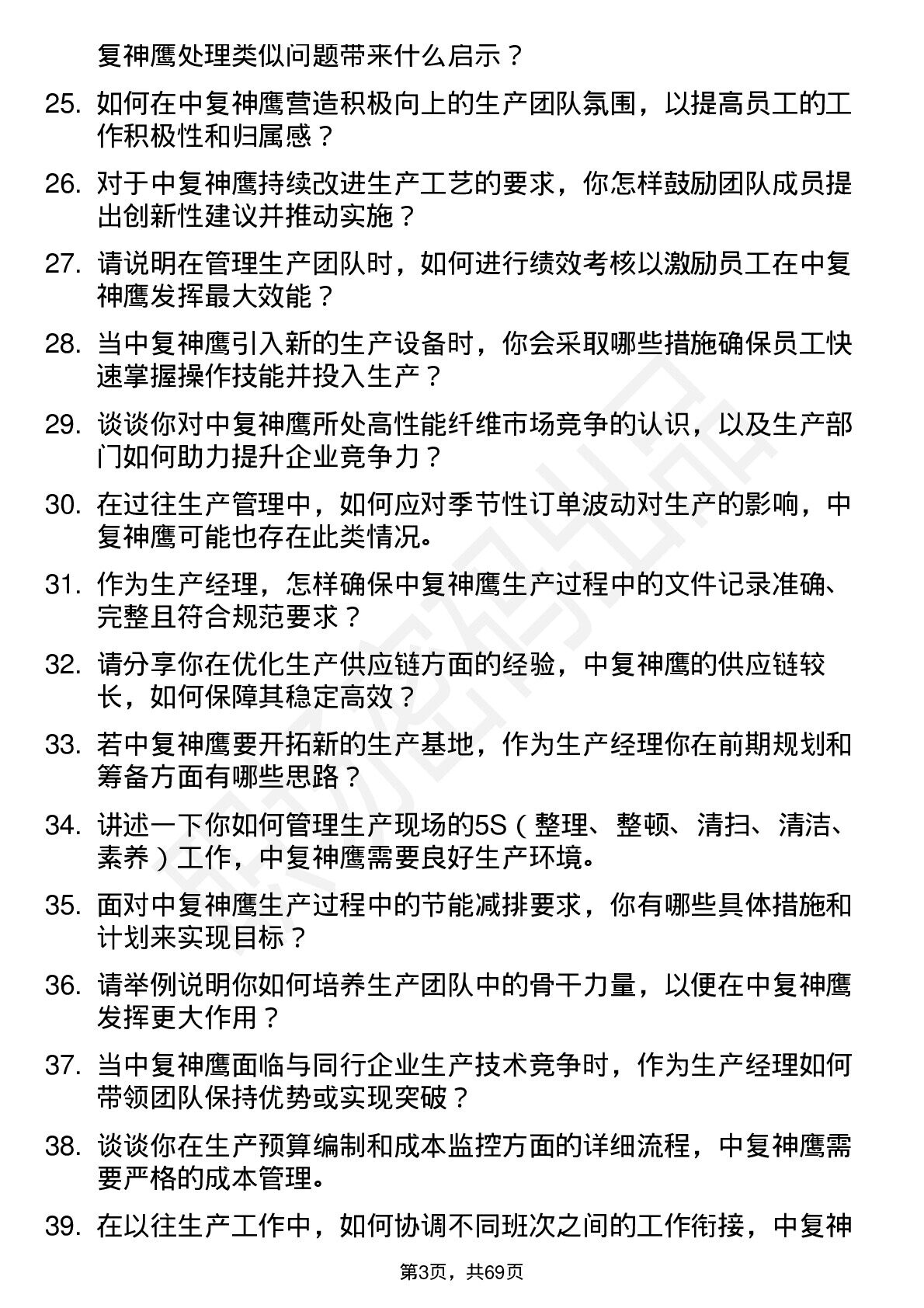 复神鹰处理类似问题带来什么启示？

25. 如何在中复神鹰营造积极向上的生产团队氛围，以提高员工的工作积极性和归属感？

26. 对于中复神鹰持续改进生产工艺的要求，你怎样鼓励团队成员提出创新性建议并推动实施？

27. 请说明在管理生产团队时，如何进行绩效考核以激励员工在中复神鹰发挥最大效能？

28. 当中复神鹰引入新的生产设备时，你会采取哪些措施确保员工快速掌握操作技能并投入生产？

29. 谈谈你对中复神鹰所处高性能纤维市场竞争的认识，以及生产部门如何助力提升企业竞争力？

30. 在过往生产管理中，如何应对季节性订单波动对生产的影响，中复神鹰可能也存在此类情况。

31. 作为生产经理，怎样确保中复神鹰生产过程中的文件记录准确、完整且符合规范要求？

32. 请分享你在优化生产供应链方面的经验，中复神鹰的供应链较长，如何保障其稳定高效？

33. 若中复神鹰要开拓新的生产基地，作为生产经理你在前期规划和筹备方面有哪些思路？

34. 讲述一下你如何管理生产现场的5S（整理、整顿、清扫、清洁、素养）工作，中复神鹰需要良好生产环境。

35. 面对中复神鹰生产过程中的节能减排要求，你有哪些具体措施和计划来实现目标？

36. 请举例说明你如何培养生产团队中的骨干力量，以便在中复神鹰发挥更大作用？

37. 当中复神鹰面临与同行企业生产技术竞争时，作为生产经理如何带领团队保持优势或实现突破？

38. 谈谈你在生产预算编制和成本监控方面的详细流程，中复神鹰需要严格的成本管理。

39. 在以往生产工作中，如何协调不同班次之间的工作衔接，中复神

第3页，共69页